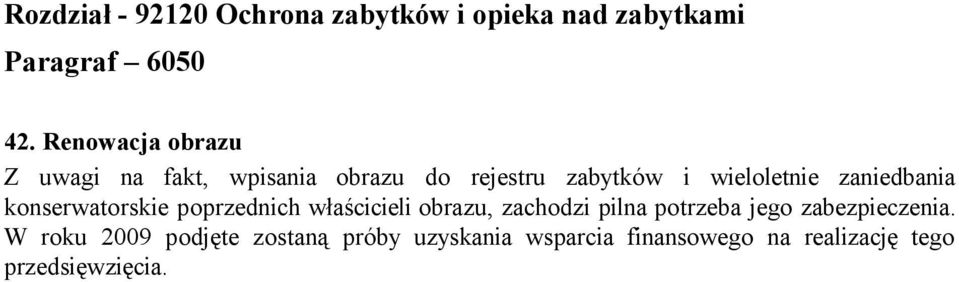 Rozdział - 92120 Ochrona zabytków i opieka nad zabytkami

Paragraf – 6050

42. Renowacja obrazu

Z uwagi na fakt, wpisania obrazu do rejestru zabytków i wieloletnie zaniedbania konserwatorskie poprzednich właścicieli obrazu, zachodzi pilna potrzeba jego zabezpieczenia. W roku 2009 podjęte zostaną próby uzyskania wsparcia finansowego na realizację tego przedsięwzięcia.